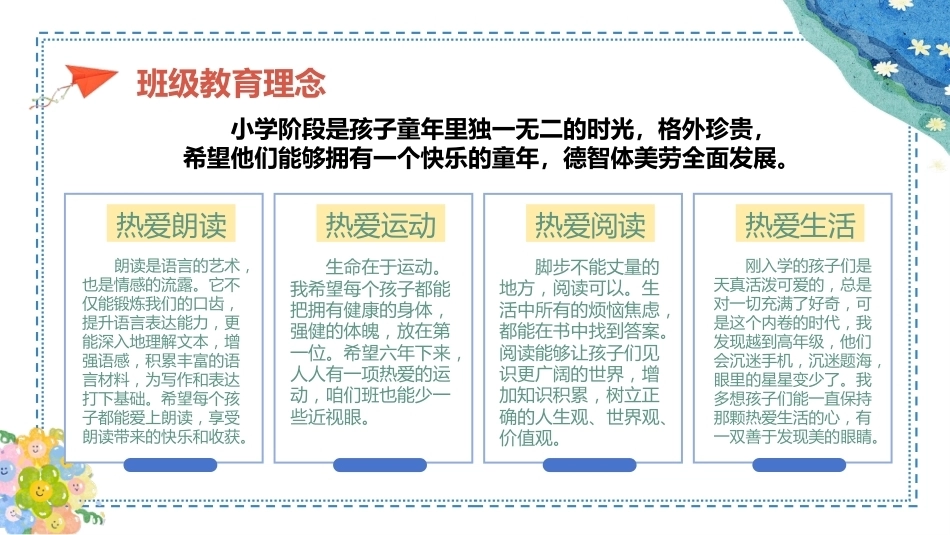 班级教育理念

小学阶段是孩子童年里独一无二的时光，格外珍贵，
希望他们能够拥有一个快乐的童年，德智体美劳全面发展。

热爱朗读

朗读是语言的艺术，也是情感的流露。它不仅能锻炼我们的口齿，提升语言表达能力，更能深入地理解文本，增强语感，积累丰富的语言材料，为写作和表达打下基础。希望每个孩子都能爱上朗读，享受朗读带来的快乐和收获。

热爱运动

生命在于运动。我希望每个孩子都能把拥有健康的身体，强健的体魄，放在第一位。希望六年下来，人人有一项热爱的运动，咱们班也能少一些近视眼。

热爱阅读

脚步不能丈量的地方，阅读可以。生活中所有的烦恼焦虑，都能在书中找到答案。阅读能够让孩子们见识更广阔的世界，增加知识积累，树立正确的人生观、世界观、价值观。

热爱生活

刚入学的孩子们是天真活泼可爱的，总是对一切充满了好奇，可是这个内卷的时代，我发现越到高年级，他们会沉迷手机，沉迷题海，眼里的星星变少了。我多想孩子们能一直保持那颗热爱生活的心，有一双善于发现美的眼睛。